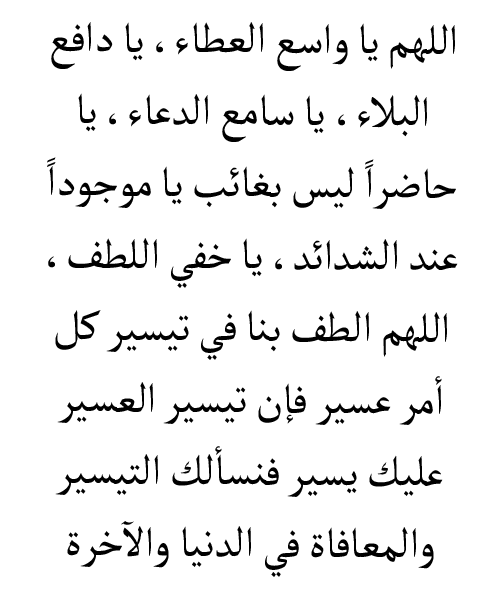 اللهم يا واسع العطاء ، يا دافع البلاء ، يا سامع الدعاء ، يا حاضراً ليس بغائب يا موجوداً عند الشدائد ، يا خفي اللطف ، اللهم الطف بنا في تيسير كل أمر عسير فإن تيسير العسير عليك يسير فنسألك التيسير والمعافاة في الدنيا والآخرة